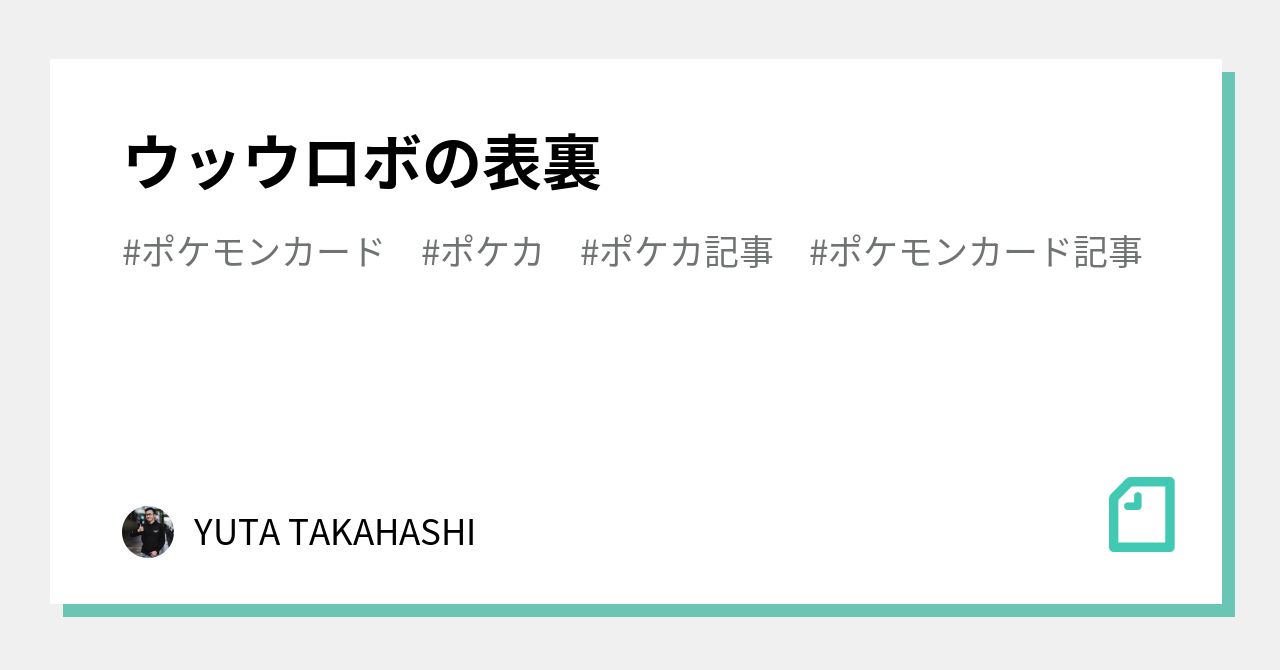 ウッウロボの表裏

#ポケモンカード　#ポケカ　#ポケカ記事　#ポケモンカード記事

YUTA TAKAHASHI